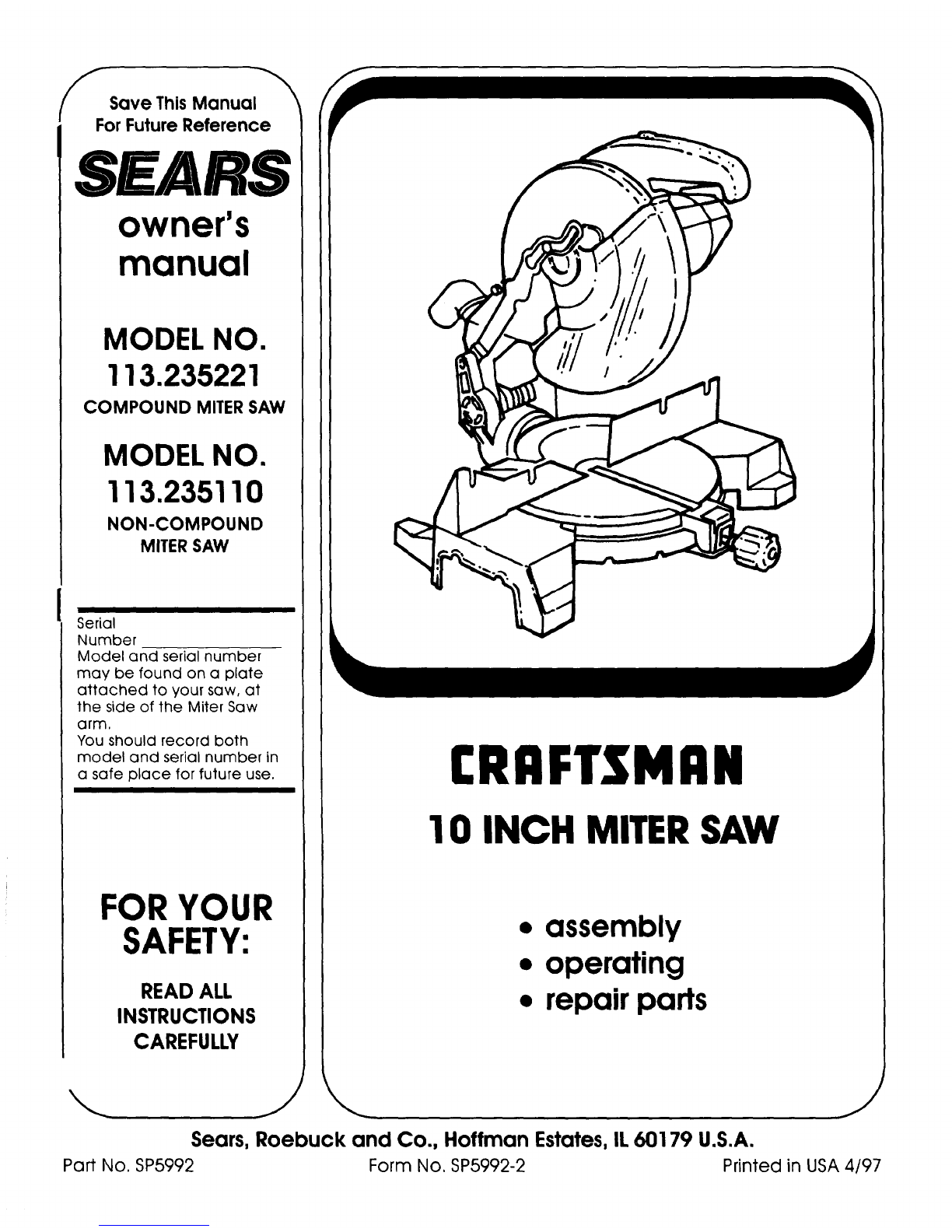 Save This Manual
For Future Reference

SEARS

owner's
manual

MODEL NO.
113.235221
COMPOUND MITER SAW

MODEL NO.
113.235110
NON-COMPOUND
MITER SAW

Serial
Number ______________
Model and serial number may be found on a plate attached to your saw, at the side of the Miter Saw arm.
You should record both model and serial number in a safe place for future use.

FOR YOUR
SAFETY:

READ ALL
INSTRUCTIONS
CAREFULLY

CRAFTSMAN

10 INCH MITER SAW

• assembly
• operating
• repair parts

Sears, Roebuck and Co., Hoffman Estates, IL 60179 U.S.A.

Part No. SP5992

Form No. SP5992-2

Printed in USA 4/97